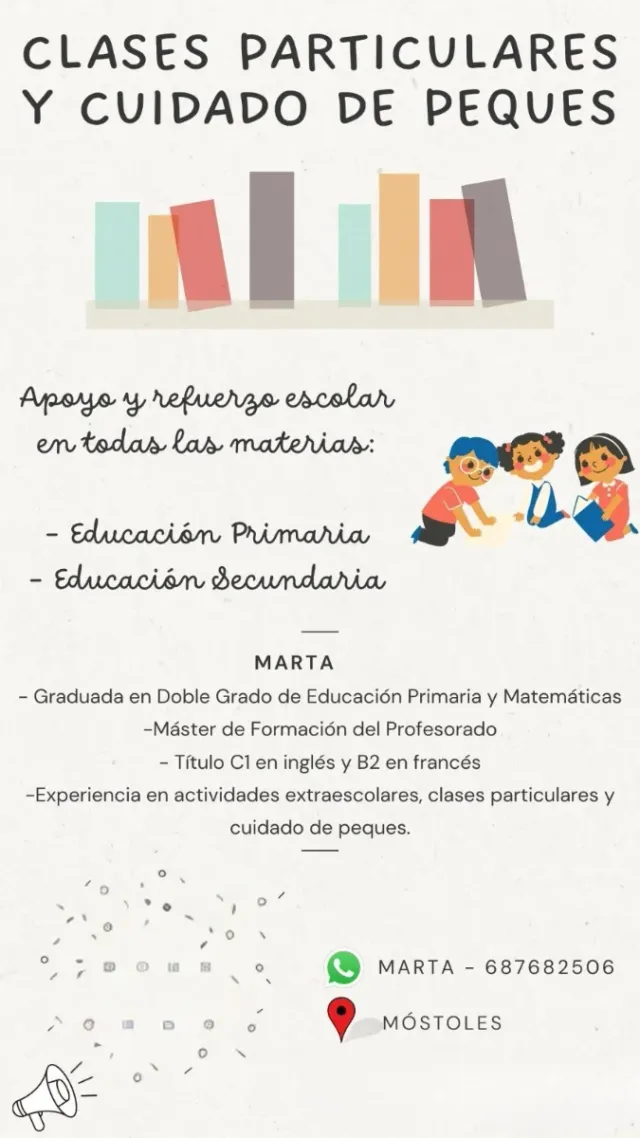 CLASES PARTICULARES Y CUIDADO DE PEQUES

Apoyo y refuerzo escolar en todas las materias:

- Educación Primaria
- Educación Secundaria

MARTA

- Graduada en Doble Grado de Educación Primaria y Matemáticas
-Máster de Formación del Profesorado
- Título C1 en inglés y B2 en francés
-Experiencia en actividades extraescolares, clases particulares y cuidado de peques.

MARTA - 687682506

MÓSTOLES